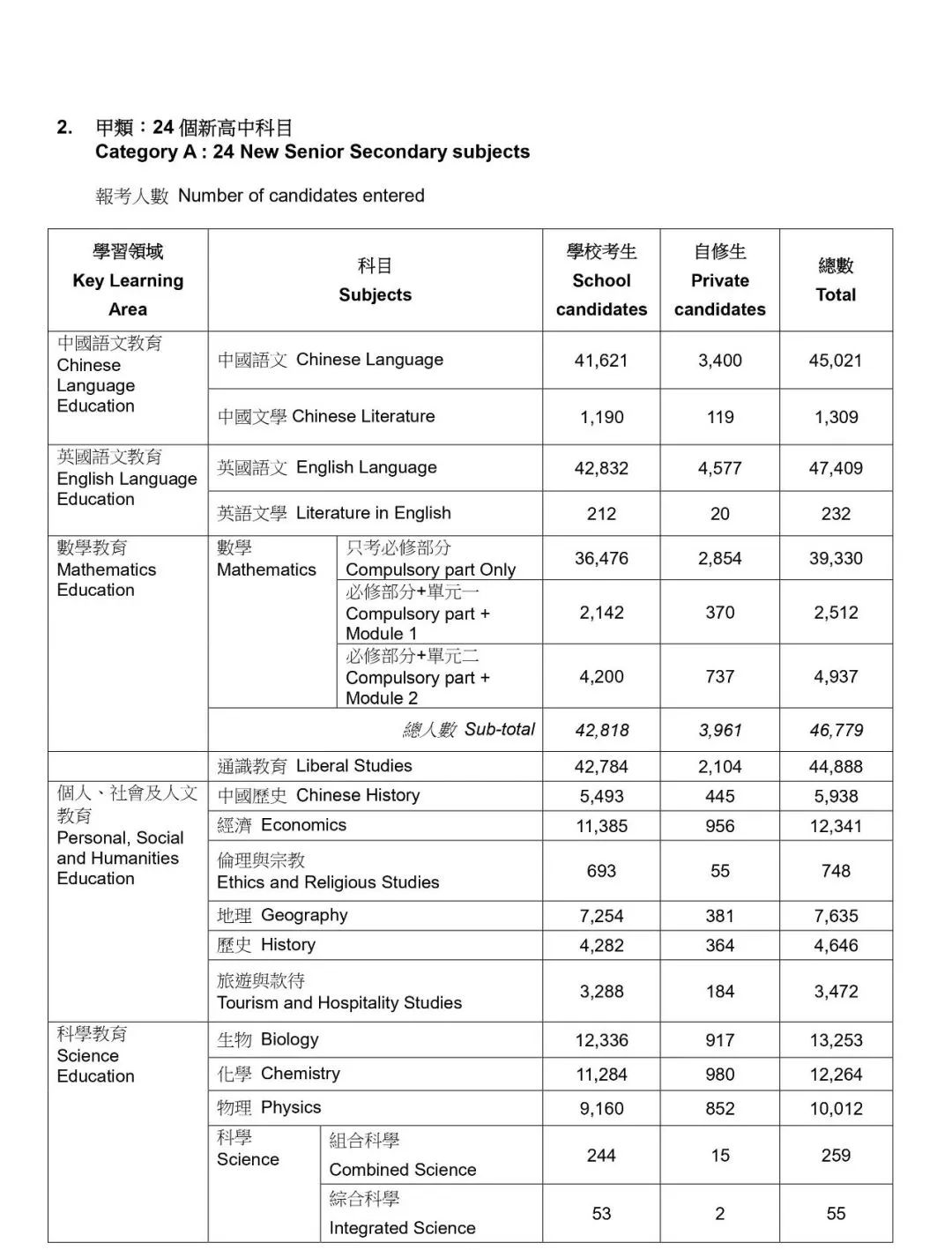 2. 甲類：24 個新高中科目
Category A : 24 New Senior Secondary subjects

報考人數 Number of candidates entered

| 學習領域 Key Learning Area | 科目 Subjects | | 學校考生 School candidates | 自修生 Private candidates | 總數 Total |
|---|---|---|---|---|---|
| 中國語文教育 Chinese Language Education | 中國語文 Chinese Language | | 41,621 | 3,400 | 45,021 |
| | 中國文學 Chinese Literature | | 1,190 | 119 | 1,309 |
| 英國語文教育 English Language Education | 英國語文 English Language | | 42,832 | 4,577 | 47,409 |
| | 英語文學 Literature in English | | 212 | 20 | 232 |
| 數學教育 Mathematics Education | 數學 Mathematics | 只考必修部分 Compulsory part Only | 36,476 | 2,854 | 39,330 |
| | | 必修部分+單元一 Compulsory part + Module 1 | 2,142 | 370 | 2,512 |
| | | 必修部分+單元二 Compulsory part + Module 2 | 4,200 | 737 | 4,937 |
| | 總人數 Sub-total | | 42,818 | 3,961 | 46,779 |
| | 通識教育 Liberal Studies | | 42,784 | 2,104 | 44,888 |
| 個人、社會及人文教育 Personal, Social and Humanities Education | 中國歷史 Chinese History | | 5,493 | 445 | 5,938 |
| | 經濟 Economics | | 11,385 | 956 | 12,341 |
| | 倫理與宗教 Ethics and Religious Studies | | 693 | 55 | 748 |
| | 地理 Geography | | 7,254 | 381 | 7,635 |
| | 歷史 History | | 4,282 | 364 | 4,646 |
| | 旅遊與款待 Tourism and Hospitality Studies | | 3,288 | 184 | 3,472 |
| 科學教育 Science Education | 生物 Biology | | 12,336 | 917 | 13,253 |
| | 化學 Chemistry | | 11,284 | 980 | 12,264 |
| | 物理 Physics | | 9,160 | 852 | 10,012 |
| | 科學 Science | 組合科學 Combined Science | 244 | 15 | 259 |
| | | 綜合科學 Integrated Science | 53 | 2 | 55 |